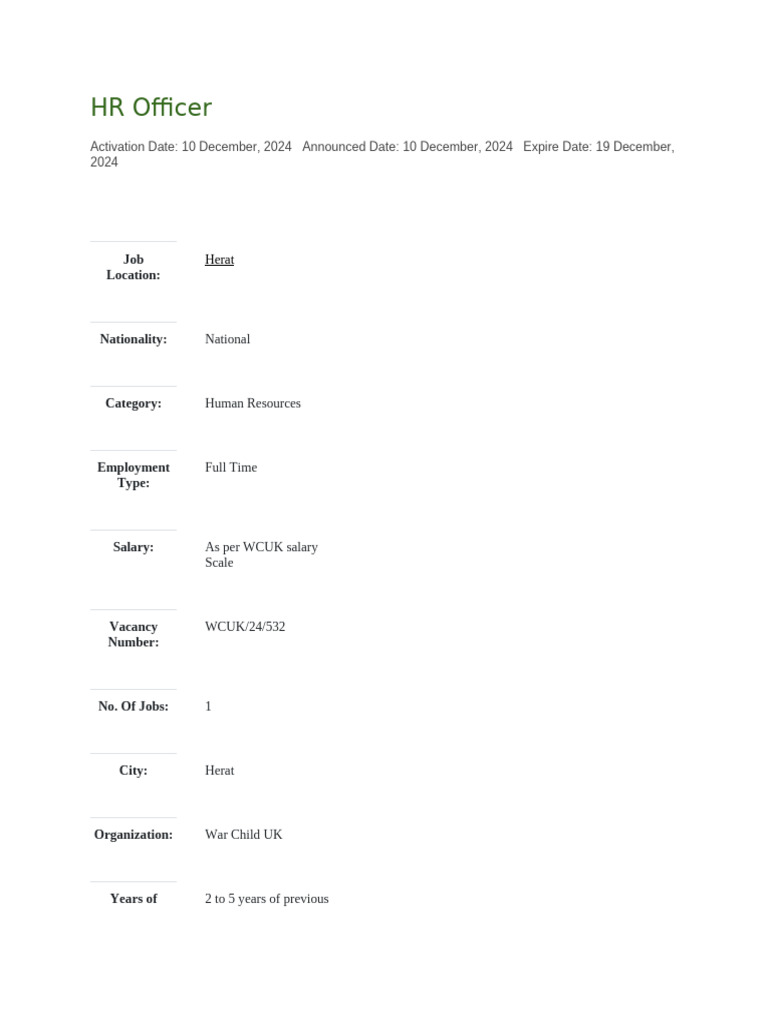 HR Officer

Activation Date: 10 December, 2024   Announced Date: 10 December, 2024   Expire Date: 19 December, 2024

Job Location: Herat

Nationality: National

Category: Human Resources

Employment Type: Full Time

Salary: As per WCUK salary Scale

Vacancy Number: WCUK/24/532

No. Of Jobs: 1

City: Herat

Organization: War Child UK

Years of 2 to 5 years of previous